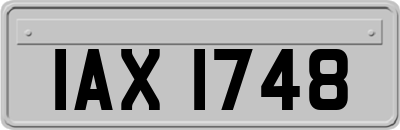 IAX 1748